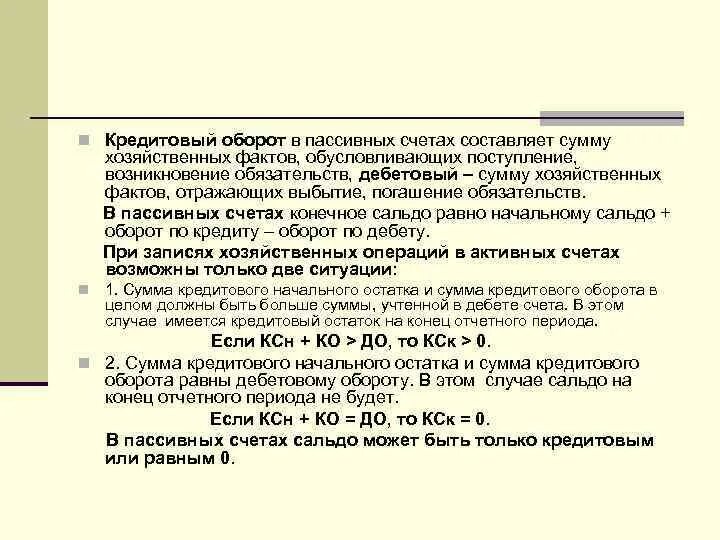 Кредитовый оборот в пассивных счетах составляет сумму хозяйственных фактов, обусловливающих поступление, возникновение обязательств, дебетовый – сумму хозяйственных фактов, отражающих выбытие, погашение обязательств.

В пассивных счетах конечное сальдо равно начальному сальдо + оборот по кредиту – оборот по дебету.

При записях хозяйственных операций в активных счетах возможны только две ситуации:

1. Сумма кредитового начального остатка и сумма кредитового оборота в целом должны быть больше суммы, учтенной в дебете счета. В этом случае имеется кредитовый остаток на конец отчетного периода.

Если КСн + КО > ДО, то КСк > 0.

2. Сумма кредитового начального остатка и сумма кредитового оборота равны дебетовому обороту. В этом случае сальдо на конец отчетного периода не будет.

Если КСн + КО = ДО, то КСк = 0.

В пассивных счетах сальдо может быть только кредитовым или равным 0.